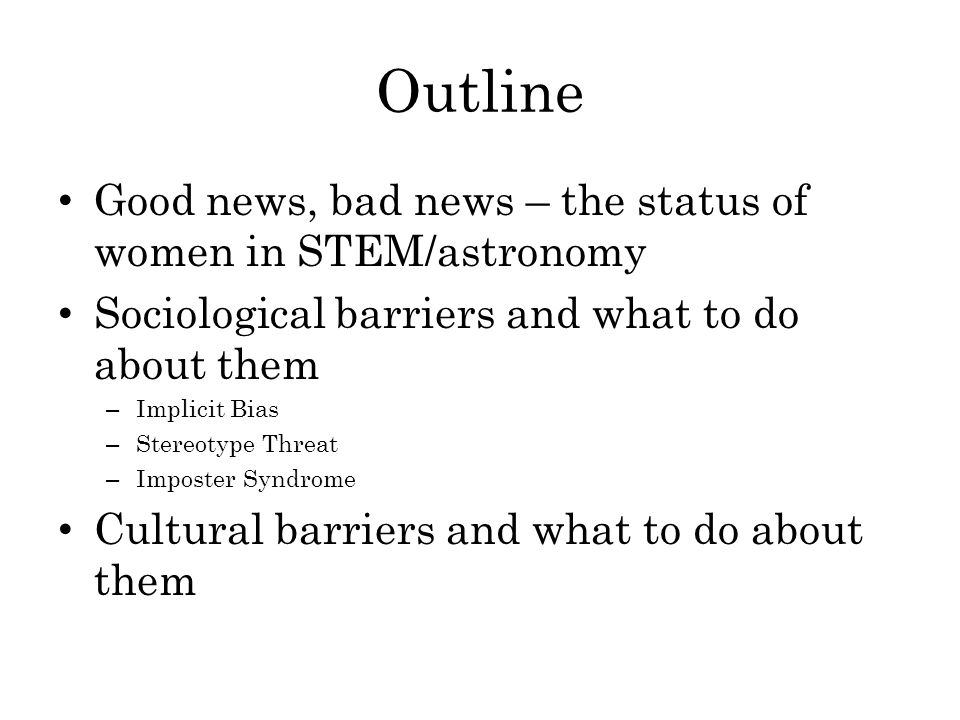 Outline

• Good news, bad news – the status of women in STEM/astronomy
• Sociological barriers and what to do about them
– Implicit Bias
– Stereotype Threat
– Imposter Syndrome
• Cultural barriers and what to do about them